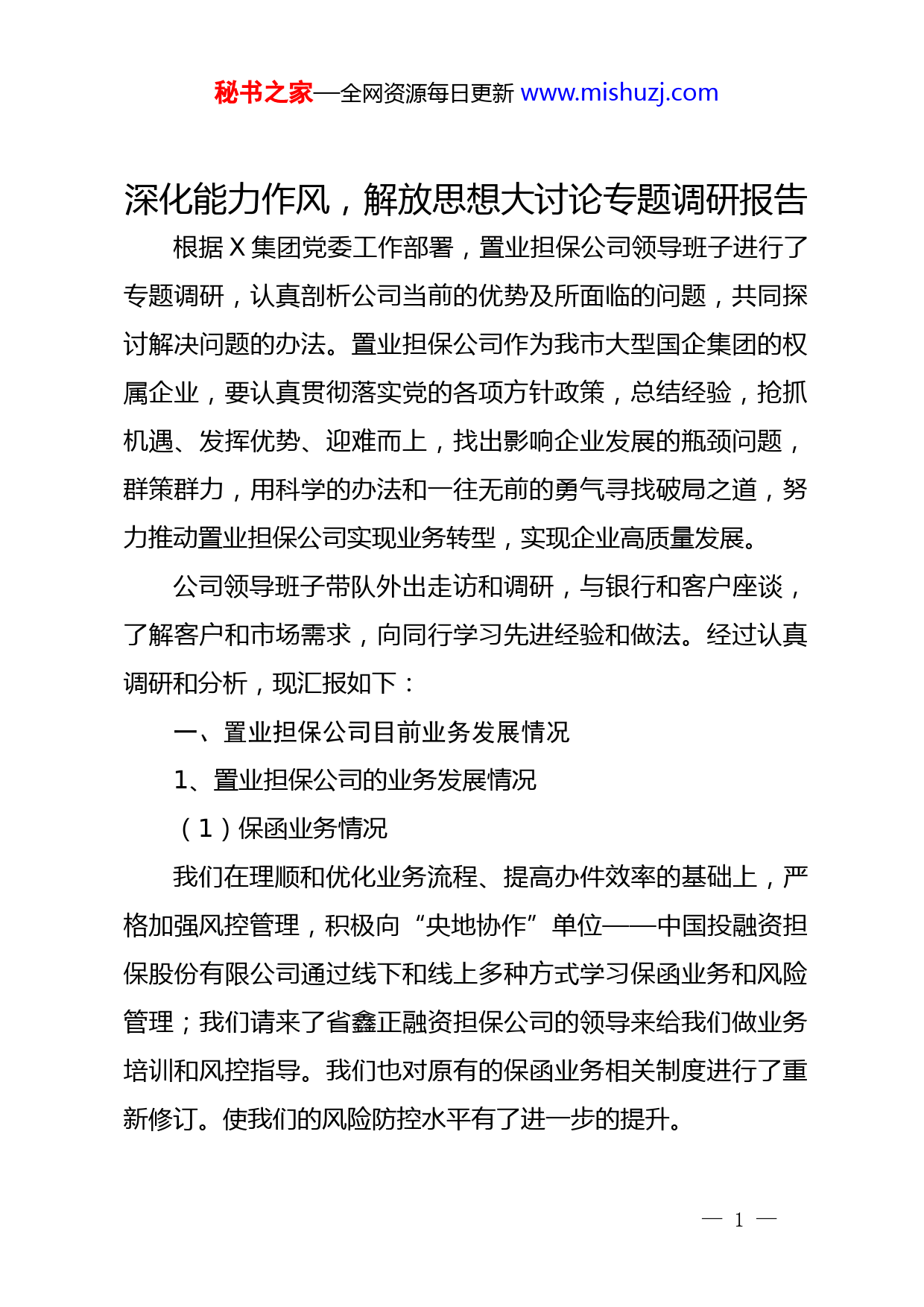 秘书之家—全网资源每日更新 www.mishuzj.com

深化能力作风，解放思想大讨论专题调研报告

根据X集团党委工作部署，置业担保公司领导班子进行了专题调研，认真剖析公司当前的优势及所面临的问题，共同探讨解决问题的办法。置业担保公司作为我市大型国企集团的权属企业，要认真贯彻落实党的各项方针政策，总结经验，抢抓机遇、发挥优势、迎难而上，找出影响企业发展的瓶颈问题，群策群力，用科学的办法和一往无前的勇气寻找破局之道，努力推动置业担保公司实现业务转型，实现企业高质量发展。

公司领导班子带队外出走访和调研，与银行和客户座谈，了解客户和市场需求，向同行学习先进经验和做法。经过认真调研和分析，现汇报如下：

一、置业担保公司目前业务发展情况

1、置业担保公司的业务发展情况

（1）保函业务情况

我们在理顺和优化业务流程、提高办件效率的基础上，严格加强风控管理，积极向“央地协作”单位——中国投融资担保股份有限公司通过线下和线上多种方式学习保函业务和风险管理；我们请来了省鑫正融资担保公司的领导来给我们做业务培训和风控指导。我们也对原有的保函业务相关制度进行了重新修订。使我们的风险防控水平有了进一步的提升。

— 1 —